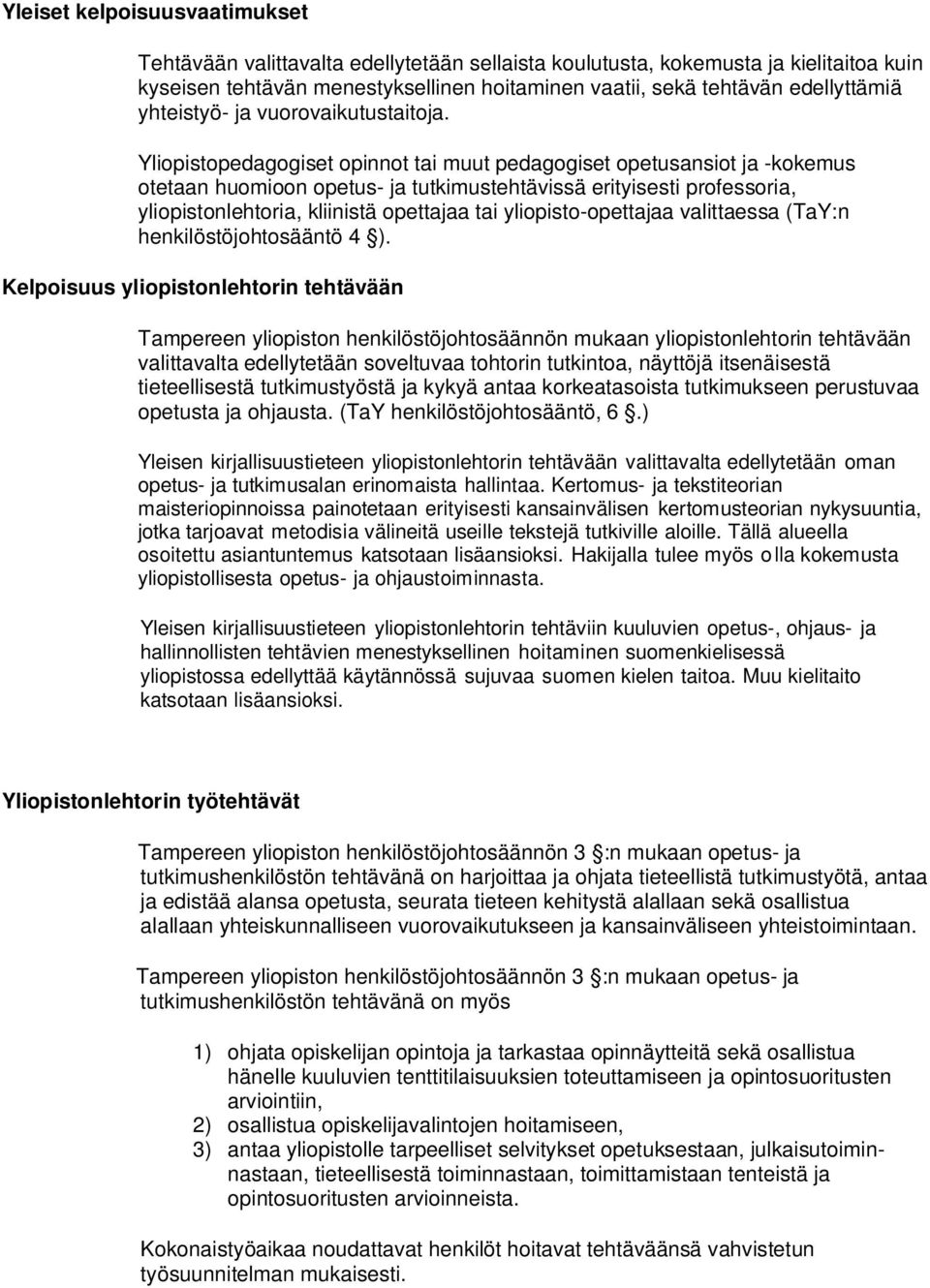 Yleiset kelpoisuusvaatimukset

Tehtävään valittavalta edellytetään sellaista koulutusta, kokemusta ja kielitaitoa kuin kyseisen tehtävän menestyksellinen hoitaminen vaatii, sekä tehtävän edellyttämiä yhteistyö- ja vuorovaikutustaitoja.

Yliopistopedagogiset opinnot tai muut pedagogiset opetusansiot ja -kokemus otetaan huomioon opetus- ja tutkimustehtävissä erityisesti professoria, yliopistonlehtoria, kliinistä opettajaa tai yliopisto-opettajaa valittaessa (TaY:n henkilöstöjohtosääntö 4 §).

Kelpoisuus yliopistonlehtorin tehtävään

Tampereen yliopiston henkilöstöjohtosäännön mukaan yliopistonlehtorin tehtävään valittavalta edellytetään soveltuvaa tohtorin tutkintoa, näyttöjä itsenäisestä tieteellisestä tutkimustyöstä ja kykyä antaa korkeatasoista tutkimukseen perustuvaa opetusta ja ohjausta. (TaY henkilöstöjohtosääntö, 6 §.)

Yleisen kirjallisuustieteen yliopistonlehtorin tehtävään valittavalta edellytetään oman opetus- ja tutkimusalan erinomaista hallintaa. Kertomus- ja tekstiteorian maisteriopinnoissa painotetaan erityisesti kansainvälisen kertomusteorian nykysuuntia, jotka tarjoavat metodisia välineitä useille tekstejä tutkiville aloille. Tällä alueella osoitettu asiantuntemus katsotaan lisäansioksi. Hakijalla tulee myös olla kokemusta yliopistollisesta opetus- ja ohjaustoiminnasta.

Yleisen kirjallisuustieteen yliopistonlehtorin tehtäviin kuuluvien opetus-, ohjaus- ja hallinnollisten tehtävien menestyksellinen hoitaminen suomenkielisessä yliopistossa edellyttää käytännössä sujuvaa suomen kielen taitoa. Muu kielitaito katsotaan lisäansioksi.

Yliopistonlehtorin työtehtävät

Tampereen yliopiston henkilöstöjohtosäännön 3 §:n mukaan opetus- ja tutkimushenkilöstön tehtävänä on harjoittaa ja ohjata tieteellistä tutkimustyötä, antaa ja edistää alansa opetusta, seurata tieteen kehitystä alallaan sekä osallistua alallaan yhteiskunnalliseen vuorovaikutukseen ja kansainväliseen yhteistoimintaan.

Tampereen yliopiston henkilöstöjohtosäännön 3 §:n mukaan opetus- ja tutkimushenkilöstön tehtävänä on myös

1) ohjata opiskelijan opintoja ja tarkastaa opinnäytteitä sekä osallistua hänelle kuuluvien tenttitilaisuuksien toteuttamiseen ja opintosuoritusten arviointiin,
2) osallistua opiskelijavalintojen hoitamiseen,
3) antaa yliopistolle tarpeelliset selvitykset opetuksestaan, julkaisutoiminnastaan, tieteellisestä toiminnastaan, toimittamistaan tenteistä ja opintosuoritusten arvioinneista.

Kokonaistyöaikaa noudattavat henkilöt hoitavat tehtäväänsä vahvistetun työsuunnitelman mukaisesti.